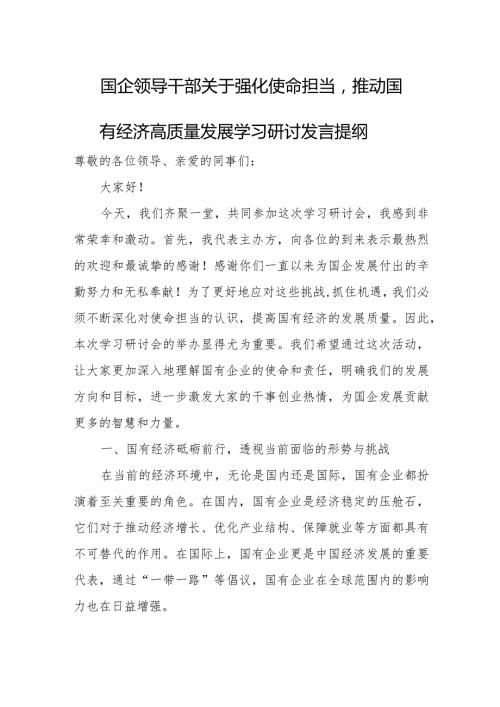 国企领导干部关于强化使命担当，推动国有经济高质量发展学习研讨发言提纲

尊敬的各位领导、亲爱的同事们：

大家好！

今天，我们齐聚一堂，共同参加这次学习研讨会，我感到非常荣幸和激动。首先，我代表主办方，向各位的到来表示最热烈的欢迎和最诚挚的感谢！感谢你们一直以来为国企发展付出的辛勤努力和无私奉献！为了更好地应对这些挑战,抓住机遇，我们必须不断深化对使命担当的认识，提高国有经济的发展质量。因此，本次学习研讨会的举办显得尤为重要。我们希望通过这次活动，让大家更加深入地理解国有企业的使命和责任，明确我们的发展方向和目标，进一步激发大家的干事创业热情，为国企发展贡献更多的智慧和力量。

一、国有经济砥砺前行，透视当前面临的形势与挑战

在当前的经济环境中，无论是国内还是国际，国有企业都扮演着至关重要的角色。在国内，国有企业是经济稳定的压舱石，它们对于推动经济增长、优化产业结构、保障就业等方面都具有不可替代的作用。在国际上，国有企业更是中国经济发展的重要代表，通过“一带一路”等倡议，国有企业在全球范围内的影响力也在日益增强。